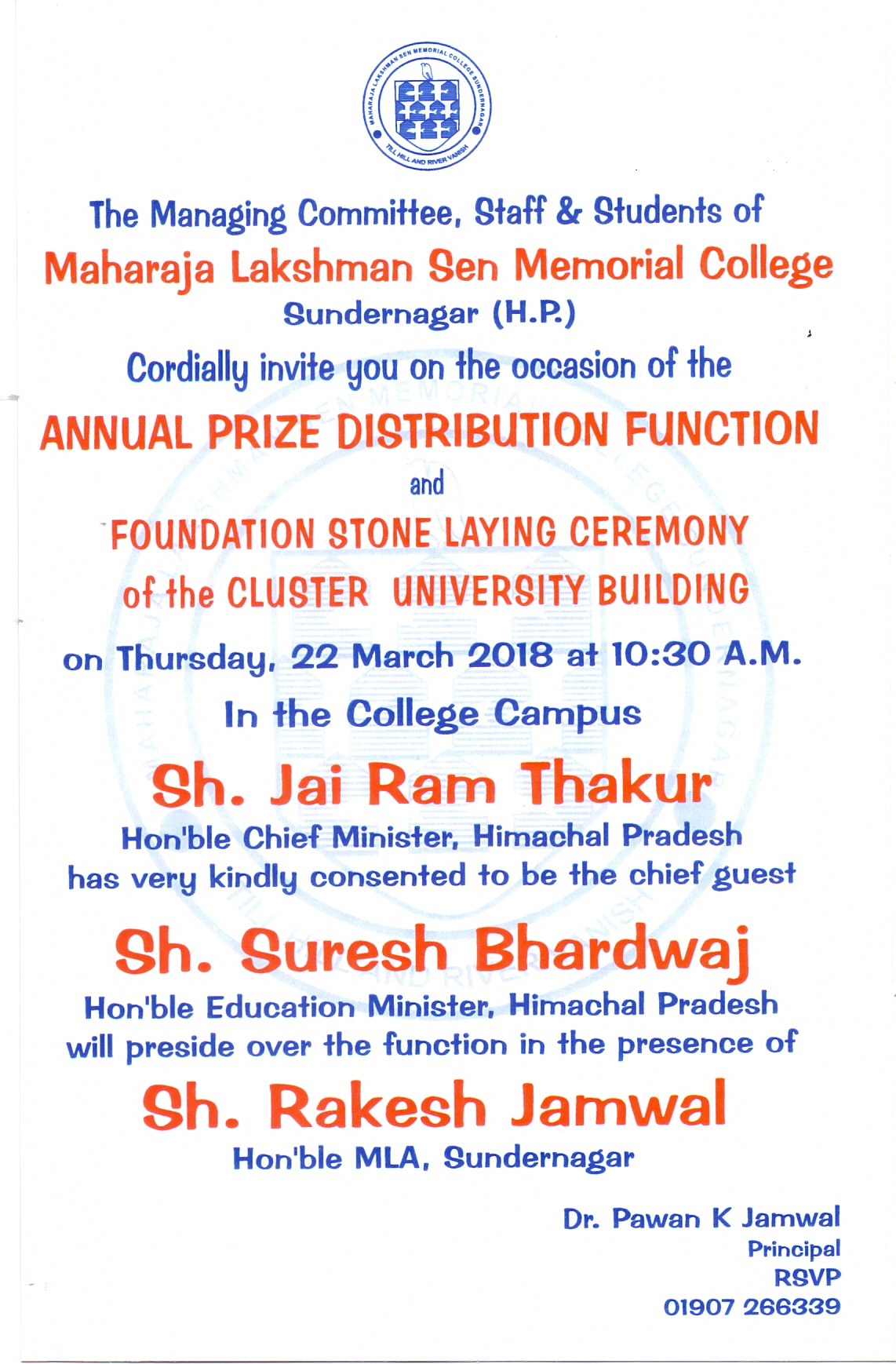 MAHARAJA LAKSHMAN SEN MEMORIAL COLLEGE SUNDERNAGAR
TILL HILL AND RIVER VANISH

The Managing Committee, Staff & Students of
Maharaja Lakshman Sen Memorial College
Sundernagar (H.P.)
Cordially invite you on the occasion of the
ANNUAL PRIZE DISTRIBUTION FUNCTION
and
FOUNDATION STONE LAYING CEREMONY
of the CLUSTER UNIVERSITY BUILDING
on Thursday, 22 March 2018 at 10:30 A.M.
In the College Campus

Sh. Jai Ram Thakur
Hon'ble Chief Minister, Himachal Pradesh
has very kindly consented to be the chief guest

Sh. Suresh Bhardwaj
Hon'ble Education Minister, Himachal Pradesh
will preside over the function in the presence of

Sh. Rakesh Jamwal
Hon'ble MLA, Sundernagar

Dr. Pawan K Jamwal
Principal
RSVP
01907 266339